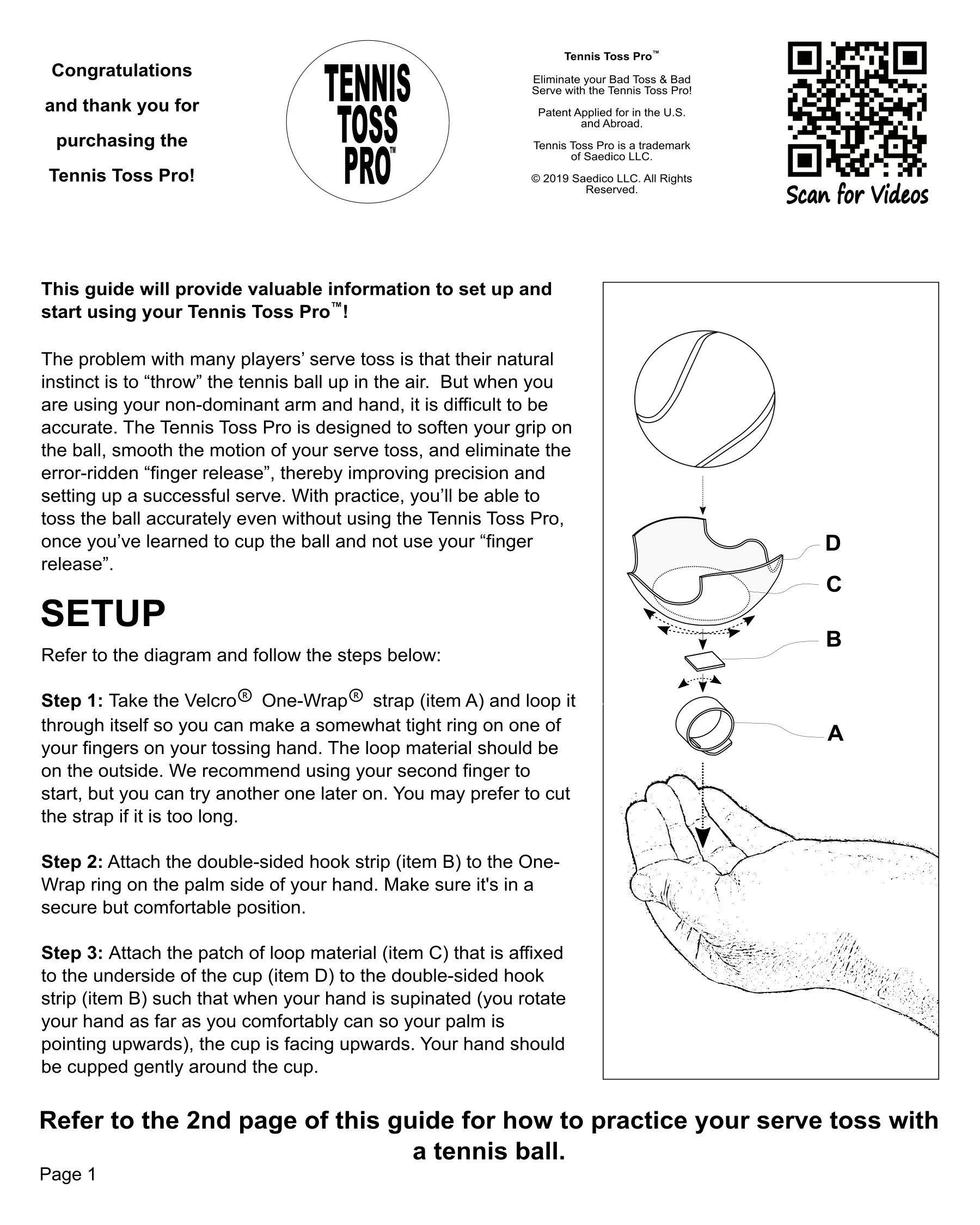 Congratulations and thank you for purchasing the Tennis Toss Pro!

TENNIS TOSS PRO™

Tennis Toss Pro™

Eliminate your Bad Toss & Bad Serve with the Tennis Toss Pro!

Patent Applied for in the U.S. and Abroad.

Tennis Toss Pro is a trademark of Saedico LLC.

© 2019 Saedico LLC. All Rights Reserved.

Scan for Videos

This guide will provide valuable information to set up and start using your Tennis Toss Pro™!

The problem with many players' serve toss is that their natural instinct is to "throw" the tennis ball up in the air. But when you are using your non-dominant arm and hand, it is difficult to be accurate. The Tennis Toss Pro is designed to soften your grip on the ball, smooth the motion of your serve toss, and eliminate the error-ridden "finger release", thereby improving precision and setting up a successful serve. With practice, you'll be able to toss the ball accurately even without using the Tennis Toss Pro, once you've learned to cup the ball and not use your "finger release".

SETUP

Refer to the diagram and follow the steps below:

Step 1: Take the Velcro® One-Wrap® strap (item A) and loop it through itself so you can make a somewhat tight ring on one of your fingers on your tossing hand. The loop material should be on the outside. We recommend using your second finger to start, but you can try another one later on. You may prefer to cut the strap if it is too long.

Step 2: Attach the double-sided hook strip (item B) to the One-Wrap ring on the palm side of your hand. Make sure it's in a secure but comfortable position.

Step 3: Attach the patch of loop material (item C) that is affixed to the underside of the cup (item D) to the double-sided hook strip (item B) such that when your hand is supinated (you rotate your hand as far as you comfortably can so your palm is pointing upwards), the cup is facing upwards. Your hand should be cupped gently around the cup.

D
C
B
A

Refer to the 2nd page of this guide for how to practice your serve toss with a tennis ball.

Page 1